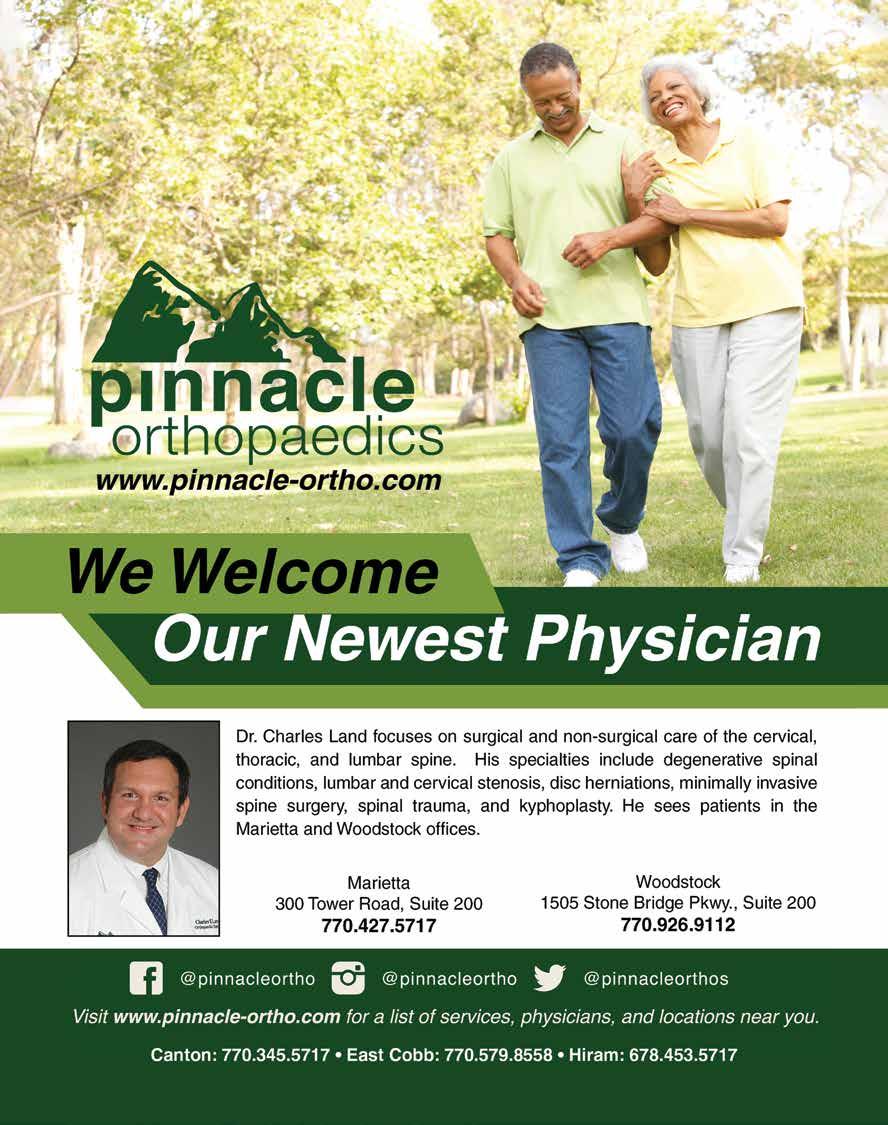 pinnacle
orthopaedics
www.pinnacle-ortho.com

We Welcome
Our Newest Physician

Dr. Charles Land focuses on surgical and non-surgical care of the cervical, thoracic, and lumbar spine. His specialties include degenerative spinal conditions, lumbar and cervical stenosis, disc herniations, minimally invasive spine surgery, spinal trauma, and kyphoplasty. He sees patients in the Marietta and Woodstock offices.

Marietta
300 Tower Road, Suite 200
770.427.5717

Woodstock
1505 Stone Bridge Pkwy., Suite 200
770.926.9112

@pinnacleortho @pinnacleortho @pinnacleorthos

Visit www.pinnacle-ortho.com for a list of services, physicians, and locations near you.

Canton: 770.345.5717 • East Cobb: 770.579.8558 • Hiram: 678.453.5717